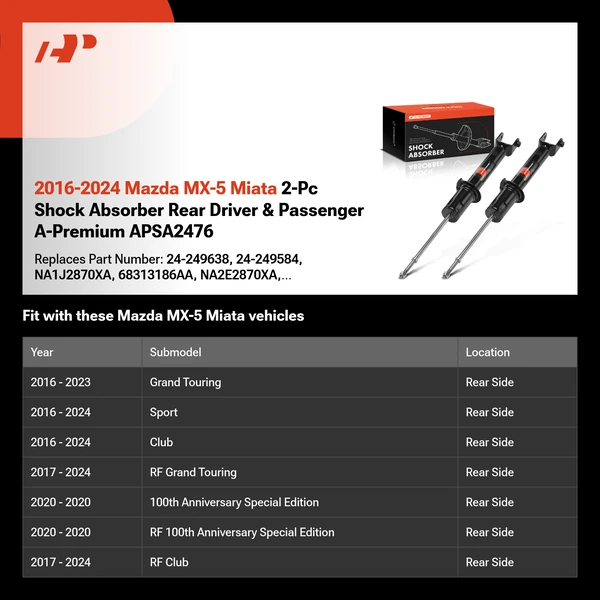 SHOCK ABSORBER

2016-2024 Mazda MX-5 Miata 2-Pc Shock Absorber Rear Driver & Passenger A-Premium APSA2476

Replaces Part Number: 24-249638, 24-249584, NA1J2870XA, 68313186AA, NA2E2870XA,...

Fit with these Mazda MX-5 Miata vehicles

| Year | Submodel | Location |
|---|---|---|
| 2016 - 2023 | Grand Touring | Rear Side |
| 2016 - 2024 | Sport | Rear Side |
| 2016 - 2024 | Club | Rear Side |
| 2017 - 2024 | RF Grand Touring | Rear Side |
| 2020 - 2020 | 100th Anniversary Special Edition | Rear Side |
| 2020 - 2020 | RF 100th Anniversary Special Edition | Rear Side |
| 2017 - 2024 | RF Club | Rear Side |